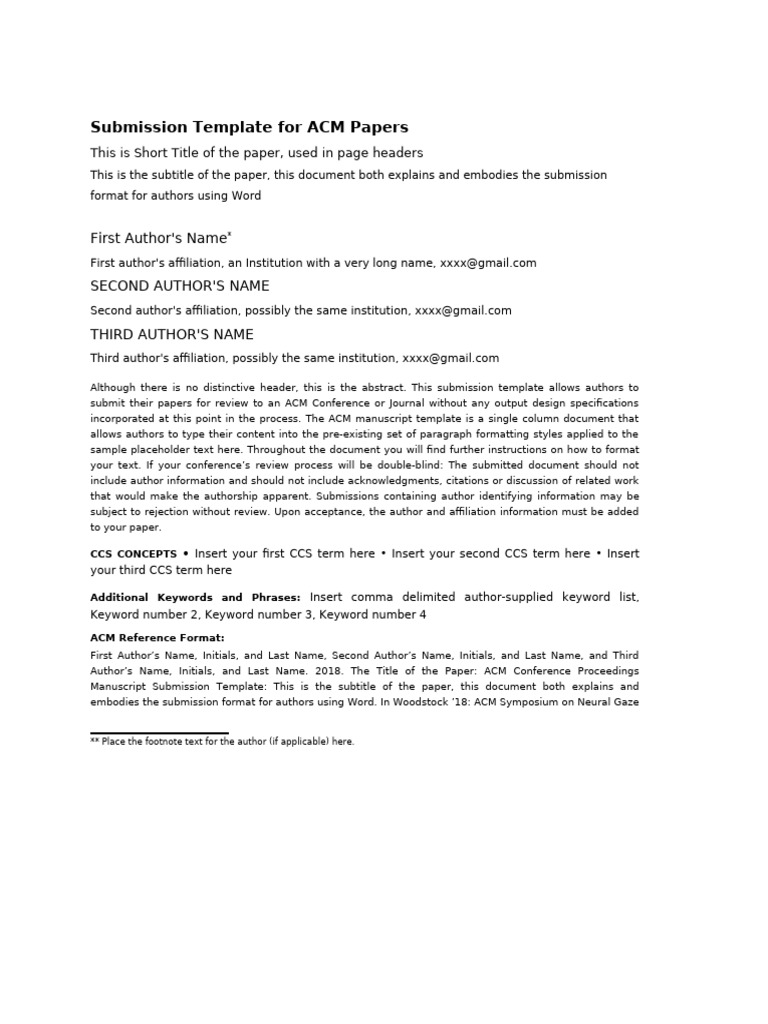 Submission Template for ACM Papers

This is Short Title of the paper, used in page headers

This is the subtitle of the paper, this document both explains and embodies the submission format for authors using Word

First Author's Name*

First author's affiliation, an Institution with a very long name, xxxx@gmail.com

SECOND AUTHOR'S NAME

Second author's affiliation, possibly the same institution, xxxx@gmail.com

THIRD AUTHOR'S NAME

Third author's affiliation, possibly the same institution, xxxx@gmail.com

Although there is no distinctive header, this is the abstract. This submission template allows authors to submit their papers for review to an ACM Conference or Journal without any output design specifications incorporated at this point in the process. The ACM manuscript template is a single column document that allows authors to type their content into the pre-existing set of paragraph formatting styles applied to the sample placeholder text here. Throughout the document you will find further instructions on how to format your text. If your conference's review process will be double-blind: The submitted document should not include author information and should not include acknowledgments, citations or discussion of related work that would make the authorship apparent. Submissions containing author identifying information may be subject to rejection without review. Upon acceptance, the author and affiliation information must be added to your paper.

CCS CONCEPTS • Insert your first CCS term here • Insert your second CCS term here • Insert your third CCS term here

Additional Keywords and Phrases: Insert comma delimited author-supplied keyword list, Keyword number 2, Keyword number 3, Keyword number 4

ACM Reference Format:

First Author's Name, Initials, and Last Name, Second Author's Name, Initials, and Last Name, and Third Author's Name, Initials, and Last Name. 2018. The Title of the Paper: ACM Conference Proceedings Manuscript Submission Template: This is the subtitle of the paper, this document both explains and embodies the submission format for authors using Word. In Woodstock '18: ACM Symposium on Neural Gaze

** Place the footnote text for the author (if applicable) here.